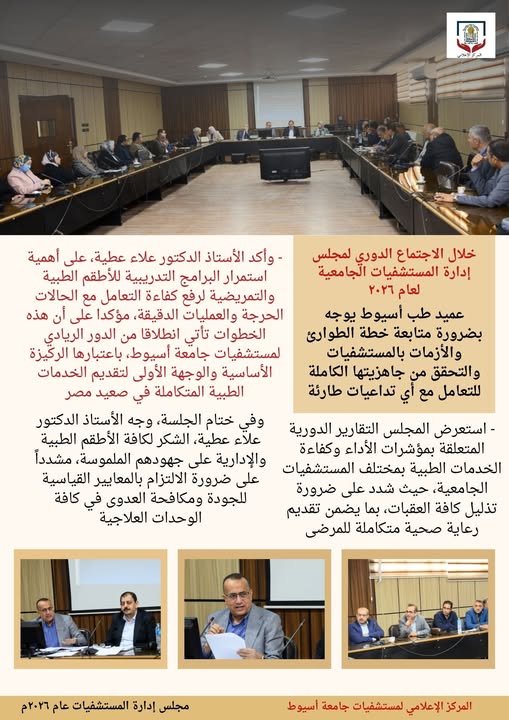 المركز الإعلامي

خلال الاجتماع الدوري لمجلس إدارة المستشفيات الجامعية لعام ٢٠٢٦

عميد طب أسيوط يوجه بضرورة متابعة خطة الطوارئ والأزمات بالمستشفيات والتحقق من جاهزيتها الكاملة للتعامل مع أي تداعيات طارئة

- استعرض المجلس التقارير الدورية المتعلقة بمؤشرات الأداء وكفاءة الخدمات الطبية بمختلف المستشفيات الجامعية، حيث شدد على ضرورة تذليل كافة العقبات، بما يضمن تقديم رعاية صحية متكاملة للمرضى

- وأكد الأستاذ الدكتور علاء عطية، على أهمية استمرار البرامج التدريبية للأطقم الطبية والتمريضية لرفع كفاءة التعامل مع الحالات الحرجة والعمليات الدقيقة، مؤكدا على أن هذه الخطوات تأتي انطلاقا من الدور الريادي لمستشفيات جامعة أسيوط، باعتبارها الركيزة الأساسية والوجهة الأولى لتقديم الخدمات الطبية المتكاملة في صعيد مصر

وفي ختام الجلسة، وجه الأستاذ الدكتور علاء عطية، الشكر لكافة الأطقم الطبية والإدارية على جهودهم الملموسة، مشدداً على ضرورة الالتزام بالمعايير القياسية للجودة ومكافحة العدوى في كافة الوحدات العلاجية

المركز الإعلامي لمستشفيات جامعة أسيوط

مجلس إدارة المستشفيات عام ٢٠٢٦م